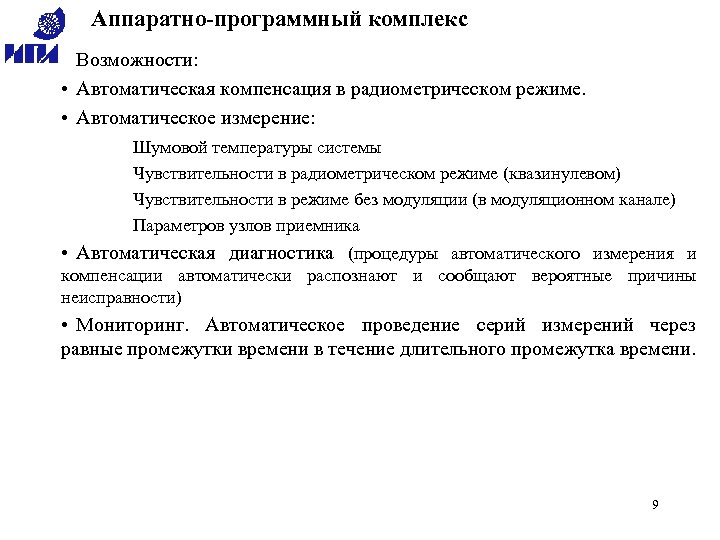 ИПА

Аппаратно-программный комплекс

Возможности:

• Автоматическая компенсация в радиометрическом режиме.

• Автоматическое измерение:

Шумовой температуры системы

Чувствительности в радиометрическом режиме (квазинулевом)

Чувствительности в режиме без модуляции (в модуляционном канале)

Параметров узлов приемника

• Автоматическая диагностика (процедуры автоматического измерения и компенсации автоматически распознают и сообщают вероятные причины неисправности)

• Мониторинг. Автоматическое проведение серий измерений через равные промежутки времени в течение длительного промежутка времени.

9